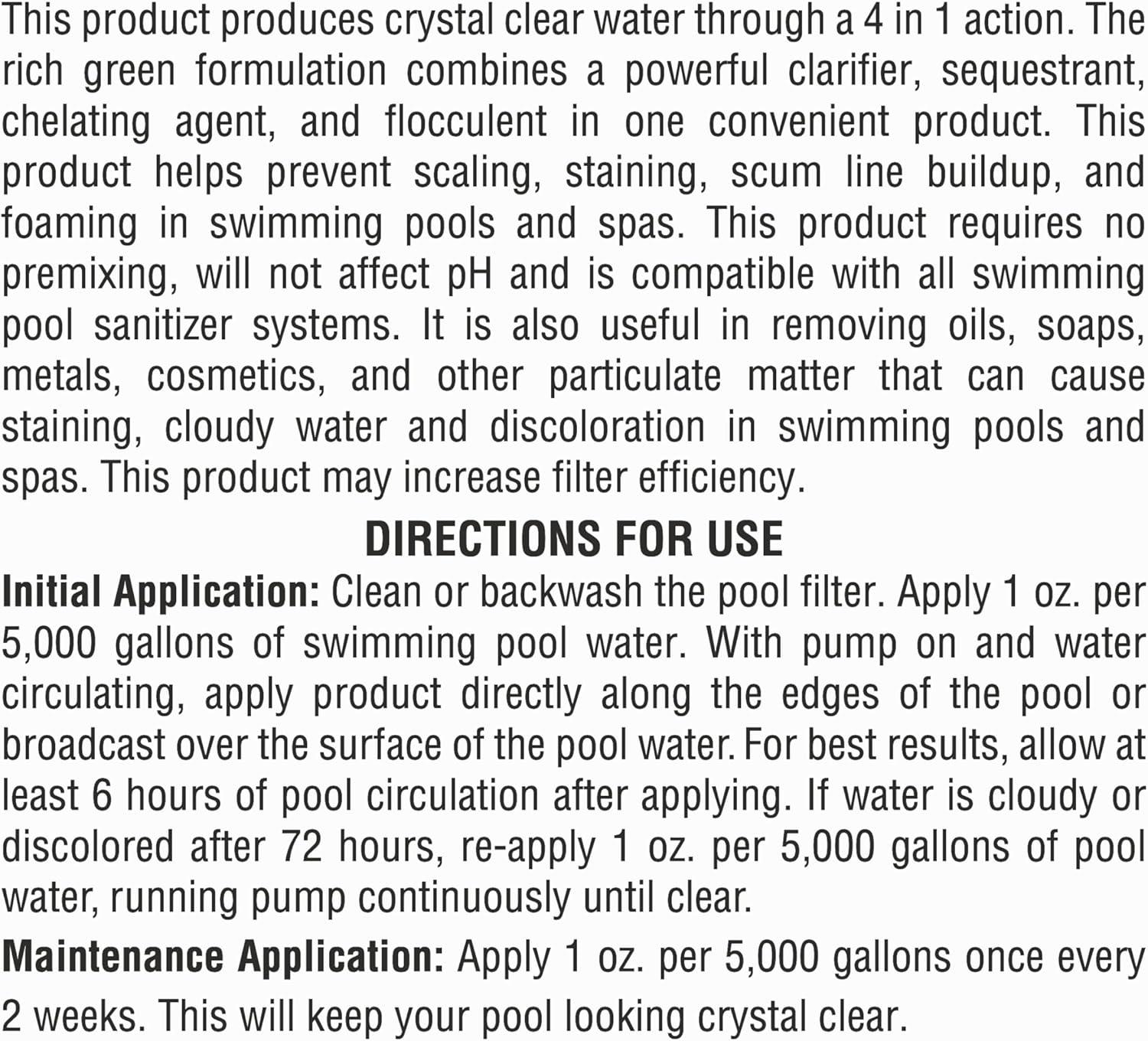 This product produces crystal clear water through a 4 in 1 action. The rich green formulation combines a powerful clarifier, sequestrant, chelating agent, and flocculent in one convenient product. This product helps prevent scaling, staining, scum line buildup, and foaming in swimming pools and spas. This product requires no premixing, will not affect pH and is compatible with all swimming pool sanitizer systems. It is also useful in removing oils, soaps, metals, cosmetics, and other particulate matter that can cause staining, cloudy water and discoloration in swimming pools and spas. This product may increase filter efficiency.

DIRECTIONS FOR USE

Initial Application: Clean or backwash the pool filter. Apply 1 oz. per 5,000 gallons of swimming pool water. With pump on and water circulating, apply product directly along the edges of the pool or broadcast over the surface of the pool water. For best results, allow at least 6 hours of pool circulation after applying. If water is cloudy or discolored after 72 hours, re-apply 1 oz. per 5,000 gallons of pool water, running pump continuously until clear.

Maintenance Application: Apply 1 oz. per 5,000 gallons once every 2 weeks. This will keep your pool looking crystal clear.